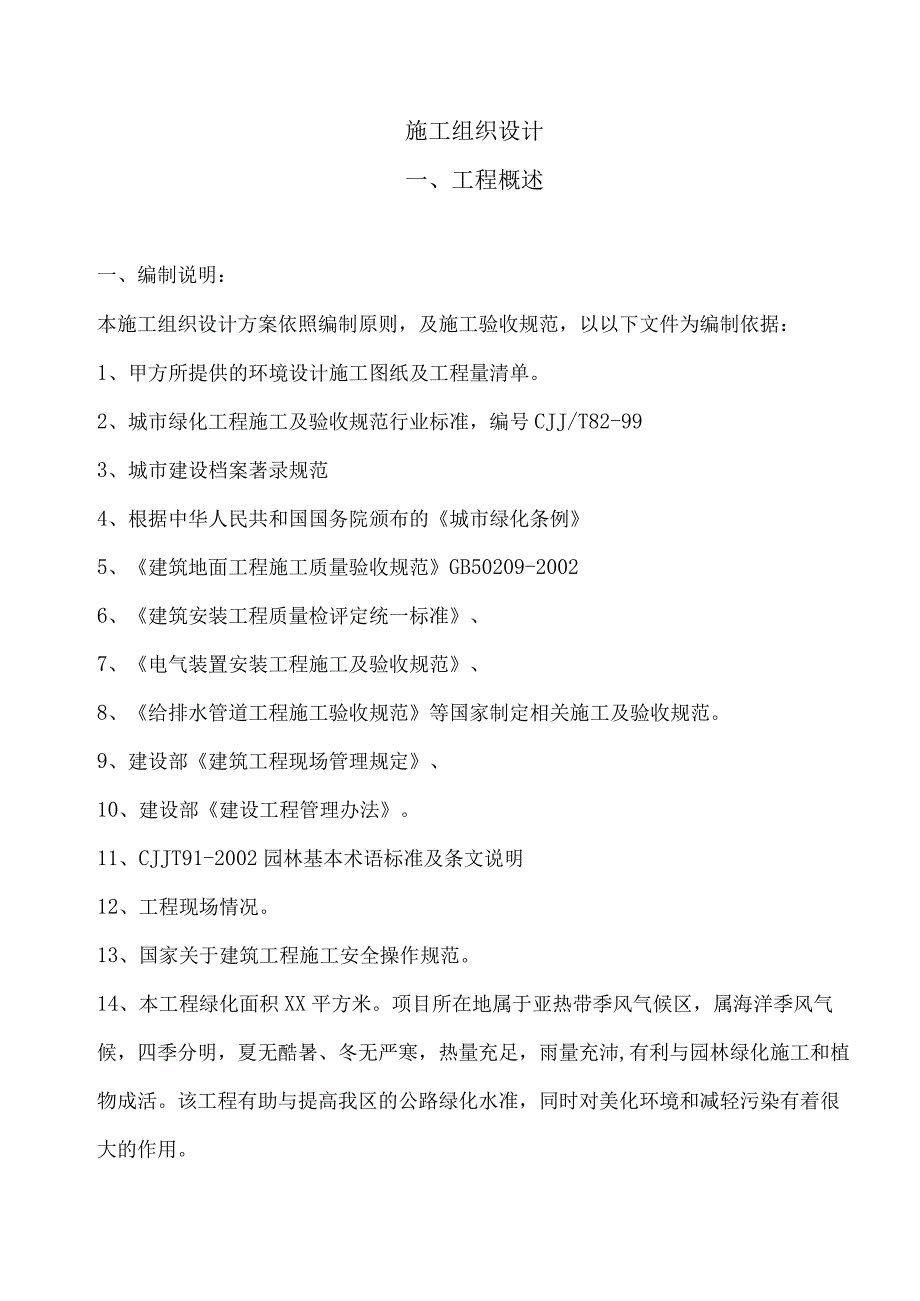 施工组织设计

一、工程概述

一、编制说明：

本施工组织设计方案依照编制原则，及施工验收规范，以以下文件为编制依据：

1、甲方所提供的环境设计施工图纸及工程量清单。

2、城市绿化工程施工及验收规范行业标准，编号CJJ/T82-99

3、城市建设档案著录规范

4、根据中华人民共和国国务院颁布的《城市绿化条例》

5、《建筑地面工程施工质量验收规范》GB50209-2002

6、《建筑安装工程质量检评定统一标准》、

7、《电气装置安装工程施工及验收规范》、

8、《给排水管道工程施工验收规范》等国家制定相关施工及验收规范。

9、建设部《建筑工程现场管理规定》、

10、建设部《建设工程管理办法》。

11、CJJT91-2002园林基本术语标准及条文说明

12、工程现场情况。

13、国家关于建筑工程施工安全操作规范。

14、本工程绿化面积XX平方米。项目所在地属于亚热带季风气候区，属海洋季风气候，四季分明，夏无酷暑、冬无严寒，热量充足，雨量充沛,有利与园林绿化施工和植物成活。该工程有助与提高我区的公路绿化水准，同时对美化环境和减轻污染有着很大的作用。